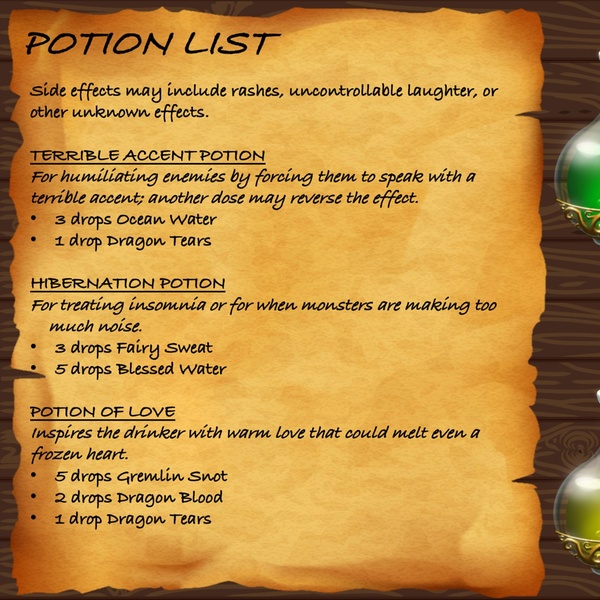 POTION LIST

Side effects may include rashes, uncontrollable laughter, or other unknown effects.

TERRIBLE ACCENT POTION
For humiliating enemies by forcing them to speak with a terrible accent; another dose may reverse the effect.
• 3 drops Ocean Water
• 1 drop Dragon Tears

HIBERNATION POTION
For treating insomnia or for when monsters are making too much noise.
• 3 drops Fairy Sweat
• 5 drops Blessed Water

POTION OF LOVE
Inspires the drinker with warm love that could melt even a frozen heart.
• 5 drops Gremlin Snot
• 2 drops Dragon Blood
• 1 drop Dragon Tears